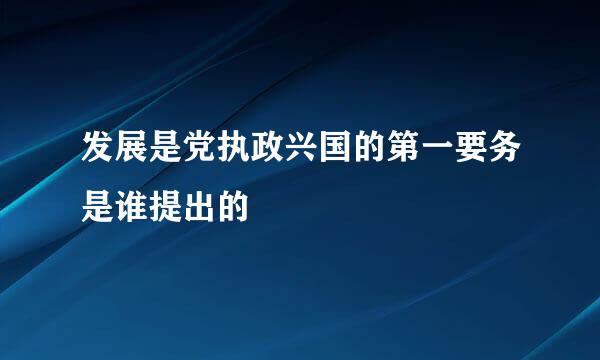 发展是党执政兴国的第一要务是谁提出的